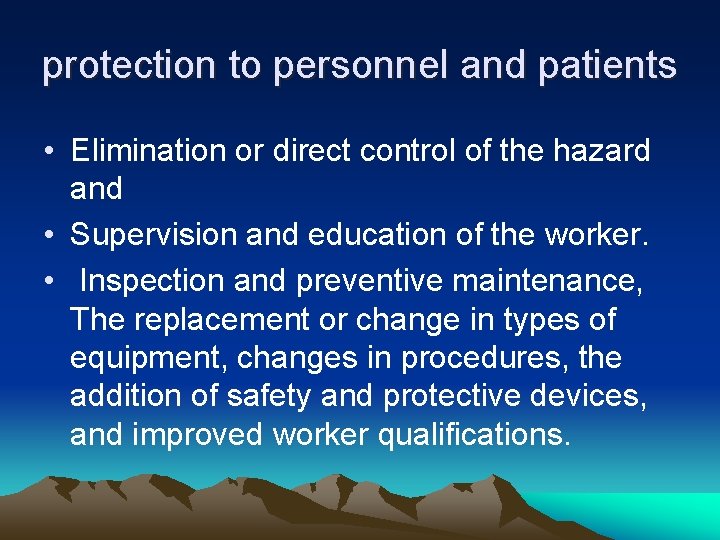 protection to personnel and patients

• Elimination or direct control of the hazard and
• Supervision and education of the worker.
• Inspection and preventive maintenance, The replacement or change in types of equipment, changes in procedures, the addition of safety and protective devices, and improved worker qualifications.